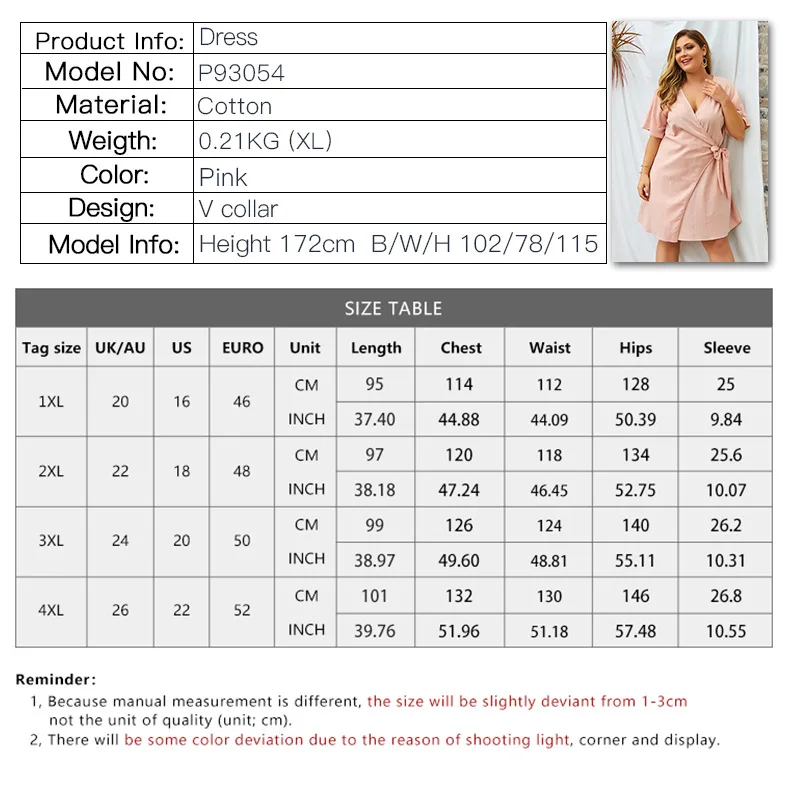 Product Info: Dress
Model No: P93054
Material: Cotton
Weigth: 0.21KG (XL)
Color: Pink
Design: V collar
Model Info: Height 172cm B/W/H 102/78/115

SIZE TABLE

| Tag size | UK/AU | US | EURO | Unit | Length | Chest | Waist | Hips | Sleeve |
|---|---|---|---|---|---|---|---|---|---|
| 1XL | 20 | 16 | 46 | CM | 95 | 114 | 112 | 128 | 25 |
| | | | | INCH | 37.40 | 44.88 | 44.09 | 50.39 | 9.84 |
| 2XL | 22 | 18 | 48 | CM | 97 | 120 | 118 | 134 | 25.6 |
| | | | | INCH | 38.18 | 47.24 | 46.45 | 52.75 | 10.07 |
| 3XL | 24 | 20 | 50 | CM | 99 | 126 | 124 | 140 | 26.2 |
| | | | | INCH | 38.97 | 49.60 | 48.81 | 55.11 | 10.31 |
| 4XL | 26 | 22 | 52 | CM | 101 | 132 | 130 | 146 | 26.8 |
| | | | | INCH | 39.76 | 51.96 | 51.18 | 57.48 | 10.55 |

Reminder:
1, Because manual measurement is different, the size will be slightly deviant from 1-3cm not the unit of quality (unit; cm).
2, There will be some color deviation due to the reason of shooting light, corner and display.